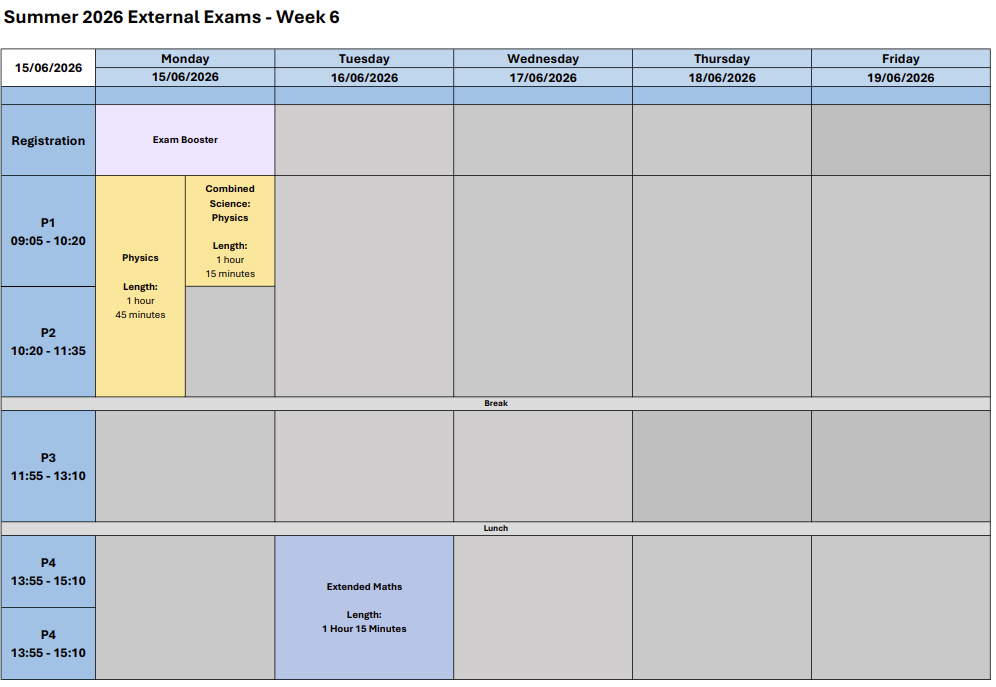 Summer 2026 External Exams - Week 6

| 15/06/2026 | Monday 15/06/2026 | | Tuesday 16/06/2026 | Wednesday 17/06/2026 | Thursday 18/06/2026 | Friday 19/06/2026 |
|---|---|---|---|---|---|---|
| Registration | Exam Booster | | | | | |
| P1 09:05 - 10:20 | Physics Length: 1 hour 45 minutes | Combined Science: Physics Length: 1 hour 15 minutes | | | | |
| P2 10:20 - 11:35 | | | | | | |
| Break | | | | | | |
| P3 11:55 - 13:10 | | | | | | |
| Lunch | | | | | | |
| P4 13:55 - 15:10 | | | Extended Maths Length: 1 Hour 15 Minutes | | | |
| P4 13:55 - 15:10 | | | | | | |